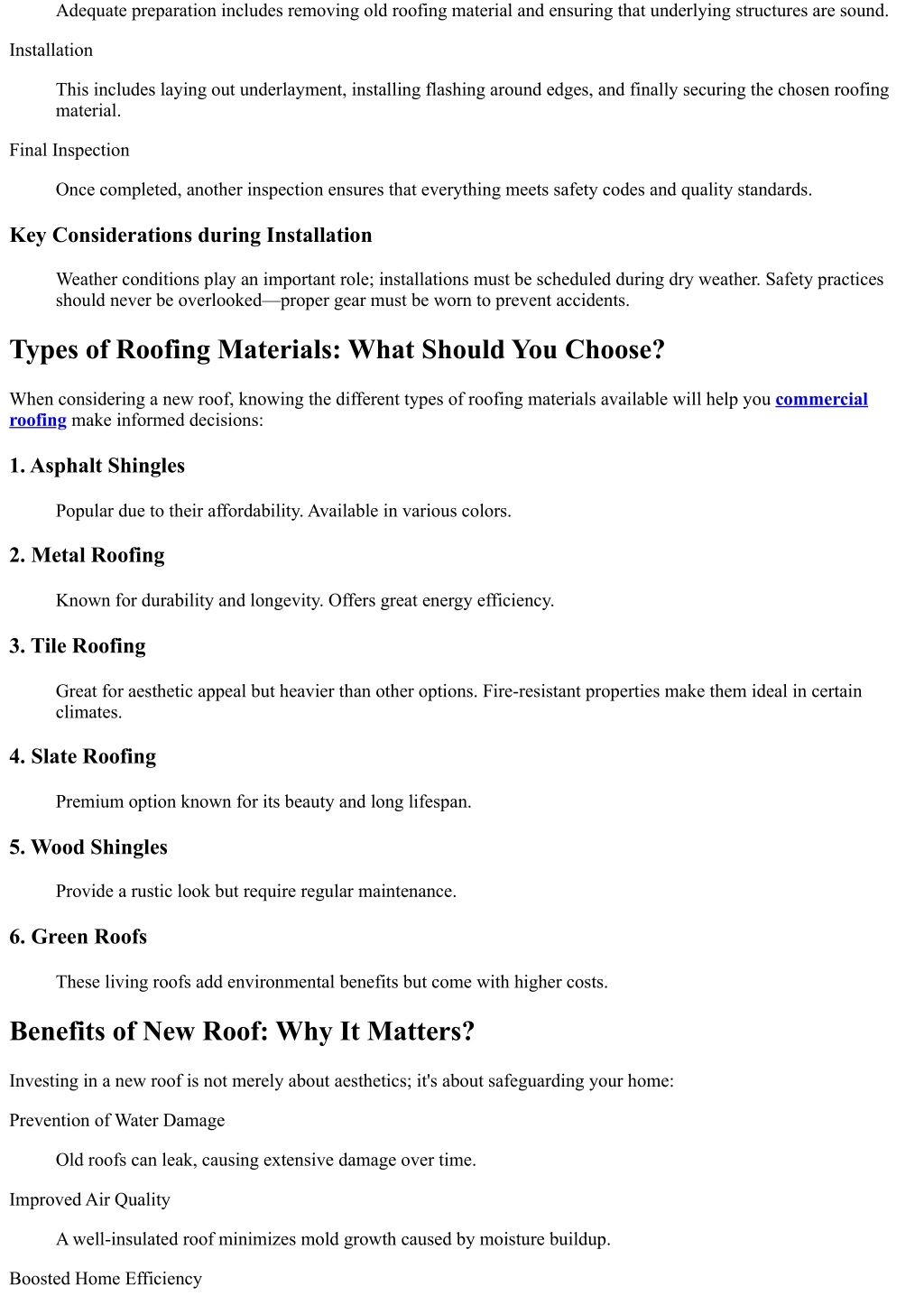 Adequate preparation includes removing old roofing material and ensuring that underlying structures are sound.

Installation

This includes laying out underlayment, installing flashing around edges, and finally securing the chosen roofing material.

Final Inspection

Once completed, another inspection ensures that everything meets safety codes and quality standards.

Key Considerations during Installation

Weather conditions play an important role; installations must be scheduled during dry weather. Safety practices should never be overlooked—proper gear must be worn to prevent accidents.

Types of Roofing Materials: What Should You Choose?

When considering a new roof, knowing the different types of roofing materials available will help you commercial roofing make informed decisions:

1. Asphalt Shingles

Popular due to their affordability. Available in various colors.

2. Metal Roofing

Known for durability and longevity. Offers great energy efficiency.

3. Tile Roofing

Great for aesthetic appeal but heavier than other options. Fire-resistant properties make them ideal in certain climates.

4. Slate Roofing

Premium option known for its beauty and long lifespan.

5. Wood Shingles

Provide a rustic look but require regular maintenance.

6. Green Roofs

These living roofs add environmental benefits but come with higher costs.

Benefits of New Roof: Why It Matters?

Investing in a new roof is not merely about aesthetics; it's about safeguarding your home:

Prevention of Water Damage

Old roofs can leak, causing extensive damage over time.

Improved Air Quality

A well-insulated roof minimizes mold growth caused by moisture buildup.

Boosted Home Efficiency